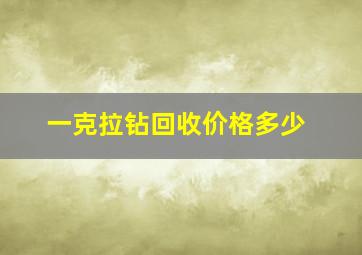 一克拉钻回收价格多少